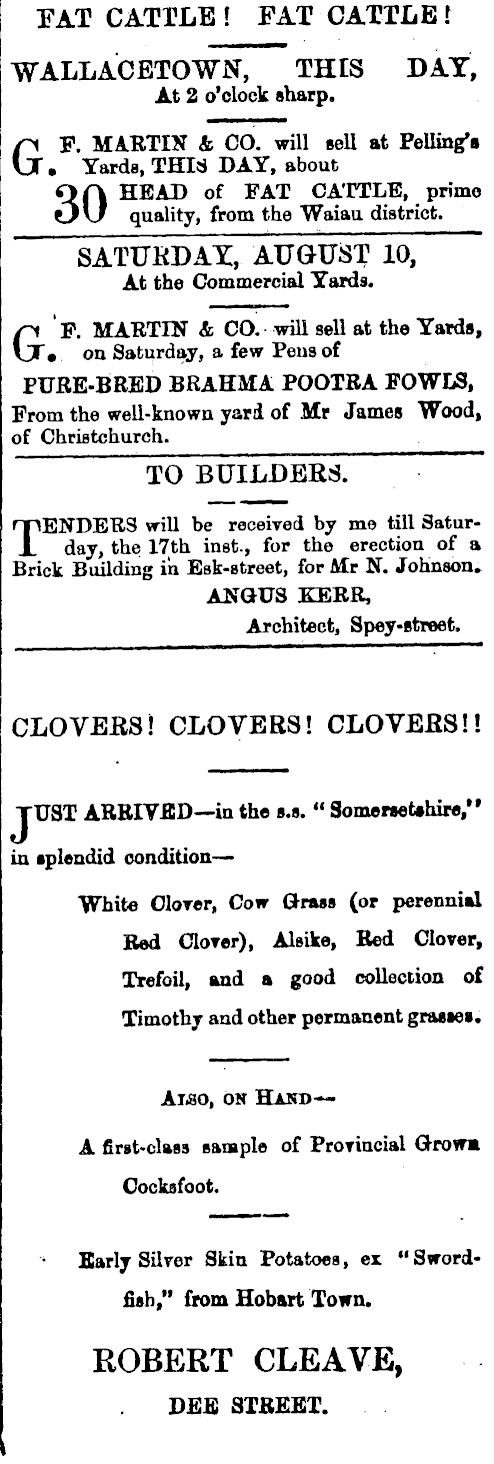 FAT CATTLE! FAT CATTLE!

WALLACETOWN, THIS DAY,
At 2 o'clock sharp.

G. F. MARTIN & CO. will sell at Pelling's Yards, THIS DAY, about
30 HEAD of FAT CATTLE, prime quality, from the Waiau district.

SATURDAY, AUGUST 10,
At the Commercial Yards.

G. F. MARTIN & CO. will sell at the Yards, on Saturday, a few Pens of
PURE-BRED BRAHMA POOTRA FOWLS,
From the well-known yard of Mr James Wood, of Christchurch.

TO BUILDERS.

TENDERS will be received by me till Saturday, the 17th inst., for the erection of a Brick Building in Esk-street, for Mr N. Johnson.
ANGUS KERR,
Architect, Spey-street.

CLOVERS! CLOVERS! CLOVERS!!

JUST ARRIVED—in the s.s. "Somersetshire," in splendid condition—

White Clover, Cow Grass (or perennial Red Clover), Alsike, Red Clover, Trefoil, and a good collection of Timothy and other permanent grasses.

ALSO, ON HAND—

A first-class sample of Provincial Grown Cocksfoot.

Early Silver Skin Potatoes, ex "Swordfish," from Hobart Town.

ROBERT CLEAVE,
DEE STREET.